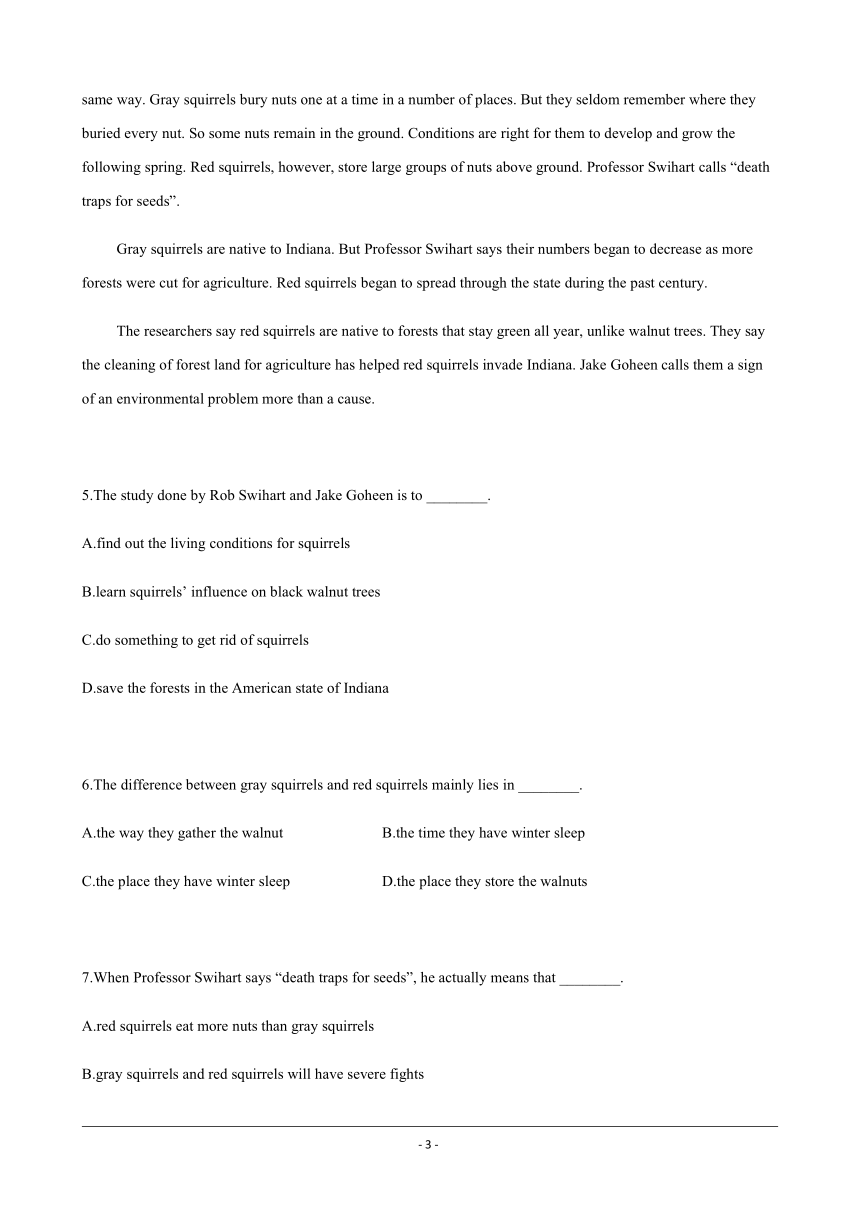 same way. Gray squirrels bury nuts one at a time in a number of places. But they seldom remember where they buried every nut. So some nuts remain in the ground. Conditions are right for them to develop and grow the following spring. Red squirrels, however, store large groups of nuts above ground. Professor Swihart calls “death traps for seeds”.

Gray squirrels are native to Indiana. But Professor Swihart says their numbers began to decrease as more forests were cut for agriculture. Red squirrels began to spread through the state during the past century.

The researchers say red squirrels are native to forests that stay green all year, unlike walnut trees. They say the cleaning of forest land for agriculture has helped red squirrels invade Indiana. Jake Goheen calls them a sign of an environmental problem more than a cause.

5.The study done by Rob Swihart and Jake Goheen is to ________.

A.find out the living conditions for squirrels

B.learn squirrels’ influence on black walnut trees

C.do something to get rid of squirrels

D.save the forests in the American state of Indiana

6.The difference between gray squirrels and red squirrels mainly lies in ________.

A.the way they gather the walnut

B.the time they have winter sleep

C.the place they have winter sleep

D.the place they store the walnuts

7.When Professor Swihart says “death traps for seeds”, he actually means that ________.

A.red squirrels eat more nuts than gray squirrels

B.gray squirrels and red squirrels will have severe fights

- 3 -